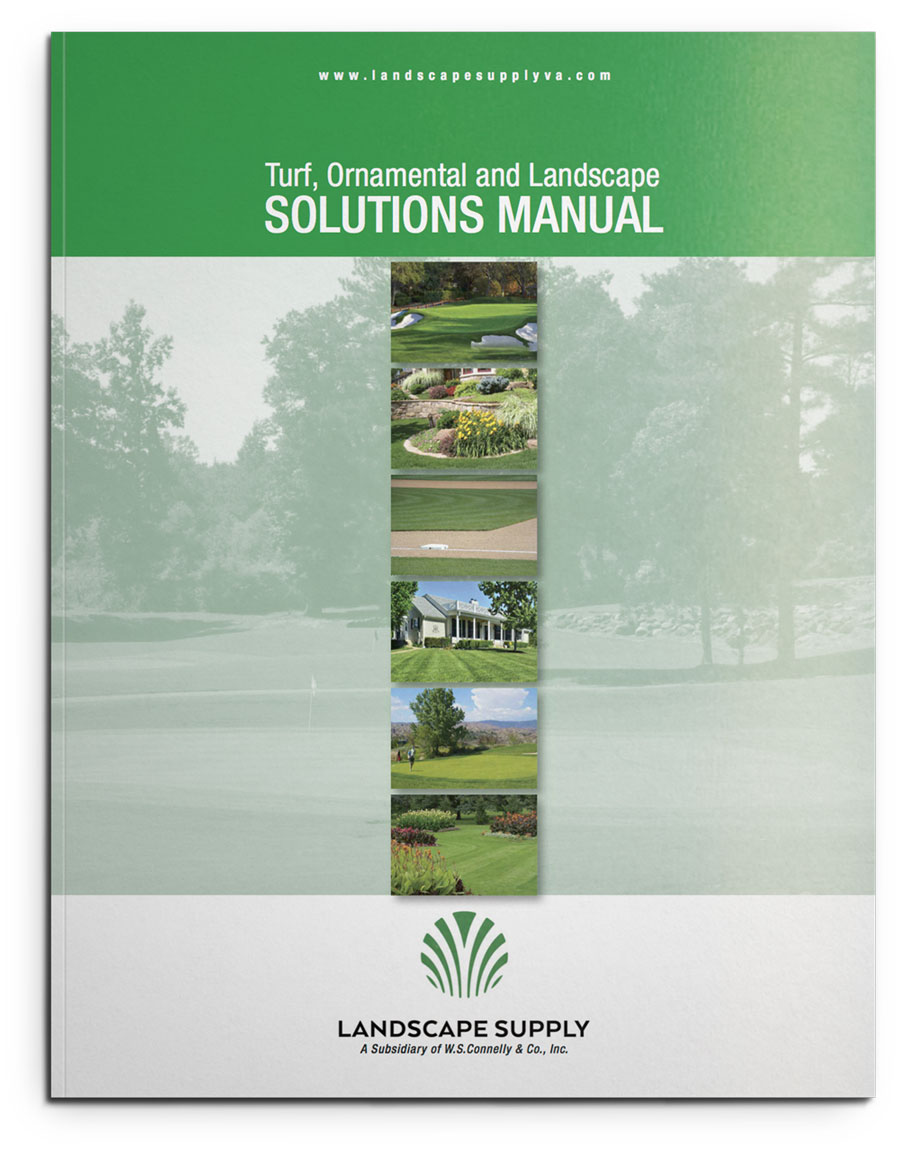 www.landscapesupplyva.com

Turf, Ornamental and Landscape
SOLUTIONS MANUAL

LANDSCAPE SUPPLY
A Subsidiary of W.S.Connelly & Co., Inc.